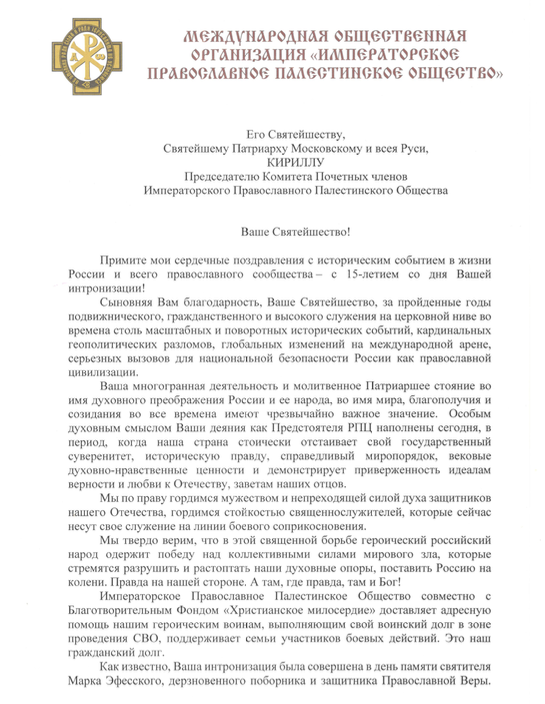 МЕЖДУНАРОДНАЯ ОБЩЕСТВЕННАЯ ОРГАНИЗАЦИЯ «ИМПЕРАТОРСКОЕ ПРАВОСЛАВНОЕ ПАЛЕСТИНСКОЕ ОБЩЕСТВО»

Его Святейшеству,
Святейшему Патриарху Московскому и всея Руси,
КИРИЛЛУ
Председателю Комитета Почетных членов
Императорского Православного Палестинского Общества

Ваше Святейшество!

Примите мои сердечные поздравления с историческим событием в жизни России и всего православного сообщества – с 15-летием со дня Вашей интронизации!

Сыновняя Вам благодарность, Ваше Святейшество, за пройденные годы подвижнического, гражданственного и высокого служения на церковной ниве во времена столь масштабных и поворотных исторических событий, кардинальных геополитических разломов, глобальных изменений на международной арене, серьезных вызовов для национальной безопасности России как православной цивилизации.

Ваша многогранная деятельность и молитвенное Патриаршее стояние во имя духовного преображения России и ее народа, во имя мира, благополучия и созидания во все времена имеют чрезвычайно важное значение. Особым духовным смыслом Ваши деяния как Предстоятеля РПЦ наполнены сегодня, в период, когда наша страна стоически отстаивает свой государственный суверенитет, историческую правду, справедливый миропорядок, вековые духовно-нравственные ценности и демонстрирует приверженность идеалам верности и любви к Отечеству, заветам наших отцов.

Мы по праву гордимся мужеством и непреходящей силой духа защитников нашего Отечества, гордимся стойкостью священнослужителей, которые сейчас несут свое служение на линии боевого соприкосновения.

Мы твердо верим, что в этой священной борьбе героический российский народ одержит победу над коллективными силами мирового зла, которые стремятся разрушить и растоптать наши духовные опоры, поставить Россию на колени. Правда на нашей стороне. А там, где правда, там и Бог!

Императорское Православное Палестинское Общество совместно с Благотворительным Фондом «Христианское милосердие» доставляет адресную помощь нашим героическим воинам, выполняющим свой воинский долг в зоне проведения СВО, поддерживает семьи участников боевых действий. Это наш гражданский долг.

Как известно, Ваша интронизация была совершена в день памяти святителя Марка Эфесского, дерзновенного поборника и защитника Православной Веры.